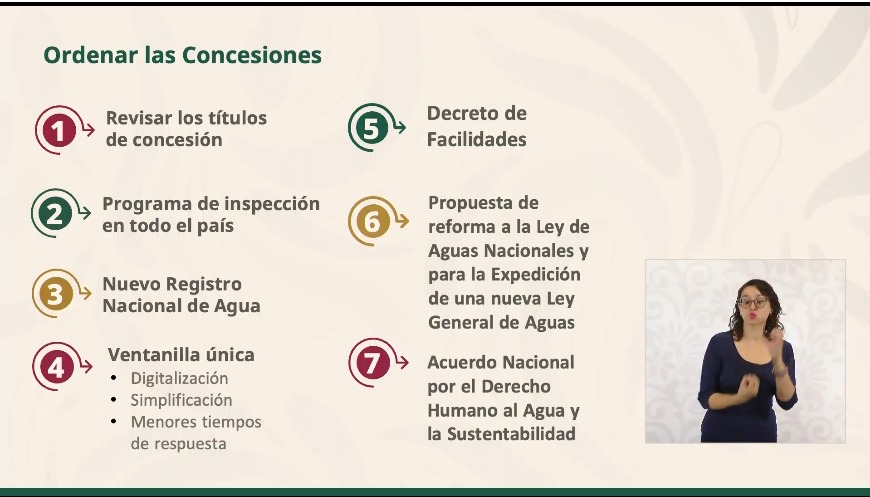 Ordenar las Concesiones

1 Revisar los títulos de concesión

2 Programa de inspección en todo el país

3 Nuevo Registro Nacional de Agua

4 Ventanilla única
• Digitalización
• Simplificación
• Menores tiempos de respuesta

5 Decreto de Facilidades

6 Propuesta de reforma a la Ley de Aguas Nacionales y para la Expedición de una nueva Ley General de Aguas

7 Acuerdo Nacional por el Derecho Humano al Agua y la Sustentabilidad